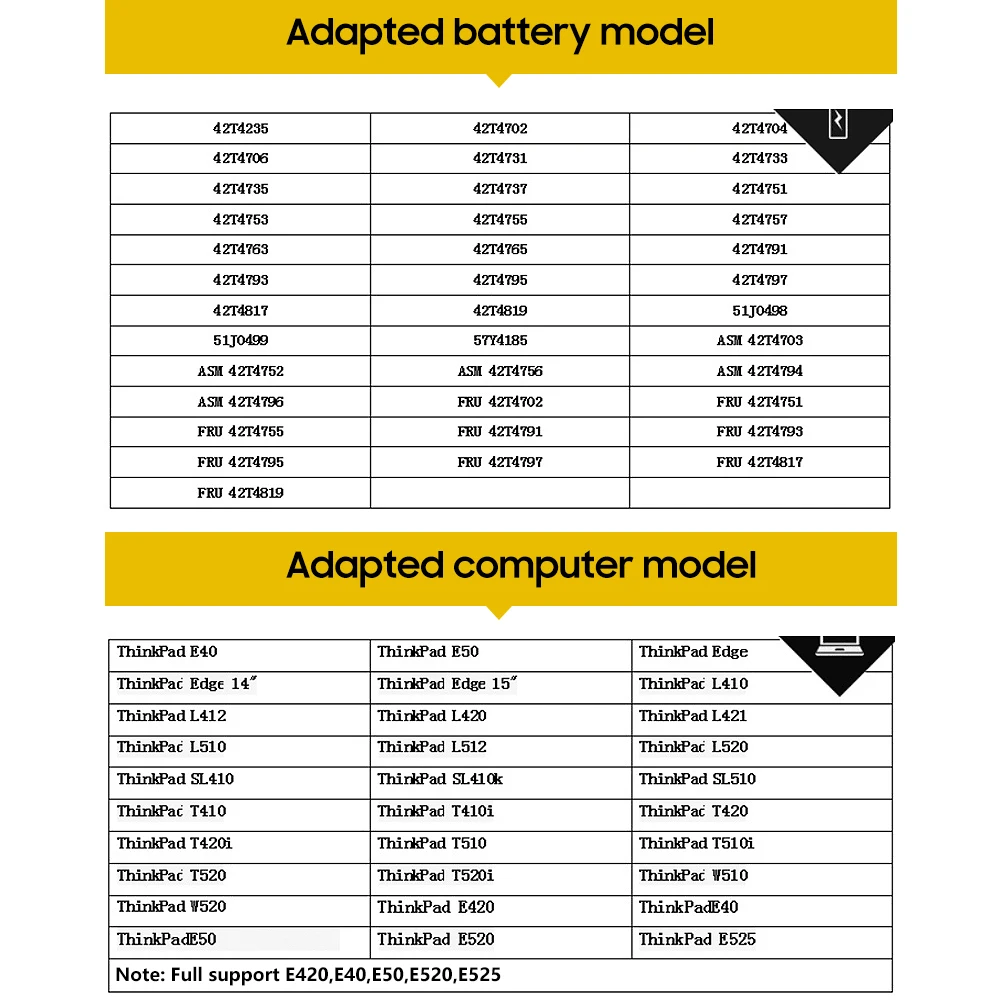 Adapted battery model

| 42T4235 | 42T4702 | 42T4704 |
|---|---|---|
| 42T4706 | 42T4731 | 42T4733 |
| 42T4735 | 42T4737 | 42T4751 |
| 42T4753 | 42T4755 | 42T4757 |
| 42T4763 | 42T4765 | 42T4791 |
| 42T4793 | 42T4795 | 42T4797 |
| 42T4817 | 42T4819 | 51J0498 |
| 51J0499 | 57Y4185 | ASM 42T4703 |
| ASM 42T4752 | ASM 42T4756 | ASM 42T4794 |
| ASM 42T4796 | FRU 42T4702 | FRU 42T4751 |
| FRU 42T4755 | FRU 42T4791 | FRU 42T4793 |
| FRU 42T4795 | FRU 42T4797 | FRU 42T4817 |
| FRU 42T4819 | | |

Adapted computer model

| ThinkPad E40 | ThinkPad E50 | ThinkPad Edge |
|---|---|---|
| ThinkPad Edge 14" | ThinkPad Edge 15" | ThinkPad L410 |
| ThinkPad L412 | ThinkPad L420 | ThinkPad L421 |
| ThinkPad L510 | ThinkPad L512 | ThinkPad L520 |
| ThinkPad SL410 | ThinkPad SL410k | ThinkPad SL510 |
| ThinkPad T410 | ThinkPad T410i | ThinkPad T420 |
| ThinkPad T420i | ThinkPad T510 | ThinkPad T510i |
| ThinkPad T520 | ThinkPad T520i | ThinkPad W510 |
| ThinkPad W520 | ThinkPad E420 | ThinkPadE40 |
| ThinkPadE50 | ThinkPad E520 | ThinkPad E525 |

Note: Full support E420,E40,E50,E520,E525